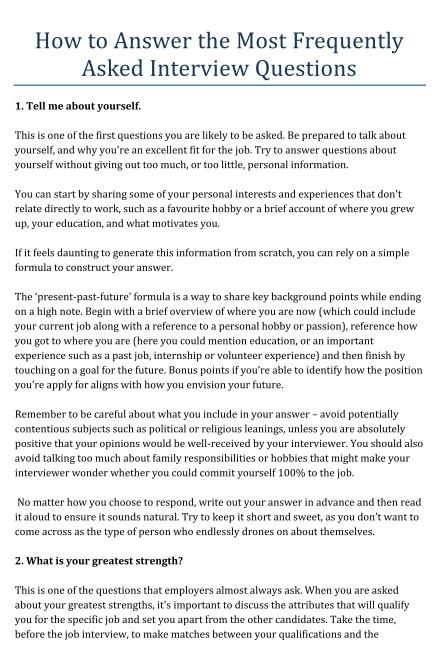 How to Answer the Most Frequently Asked Interview Questions

1. Tell me about yourself.

This is one of the first questions you are likely to be asked. Be prepared to talk about yourself, and why you're an excellent fit for the job. Try to answer questions about yourself without giving out too much, or too little, personal information.

You can start by sharing some of your personal interests and experiences that don't relate directly to work, such as a favourite hobby or a brief account of where you grew up, your education, and what motivates you.

If it feels daunting to generate this information from scratch, you can rely on a simple formula to construct your answer.

The 'present-past-future' formula is a way to share key background points while ending on a high note. Begin with a brief overview of where you are now (which could include your current job along with a reference to a personal hobby or passion), reference how you got to where you are (here you could mention education, or an important experience such as a past job, internship or volunteer experience) and then finish by touching on a goal for the future. Bonus points if you're able to identify how the position you're apply for aligns with how you envision your future.

Remember to be careful about what you include in your answer – avoid potentially contentious subjects such as political or religious leanings, unless you are absolutely positive that your opinions would be well-received by your interviewer. You should also avoid talking too much about family responsibilities or hobbies that might make your interviewer wonder whether you could commit yourself 100% to the job.

No matter how you choose to respond, write out your answer in advance and then read it aloud to ensure it sounds natural. Try to keep it short and sweet, as you don't want to come across as the type of person who endlessly drones on about themselves.

2. What is your greatest strength?

This is one of the questions that employers almost always ask. When you are asked about your greatest strengths, it's important to discuss the attributes that will qualify you for the specific job and set you apart from the other candidates. Take the time, before the job interview, to make matches between your qualifications and the